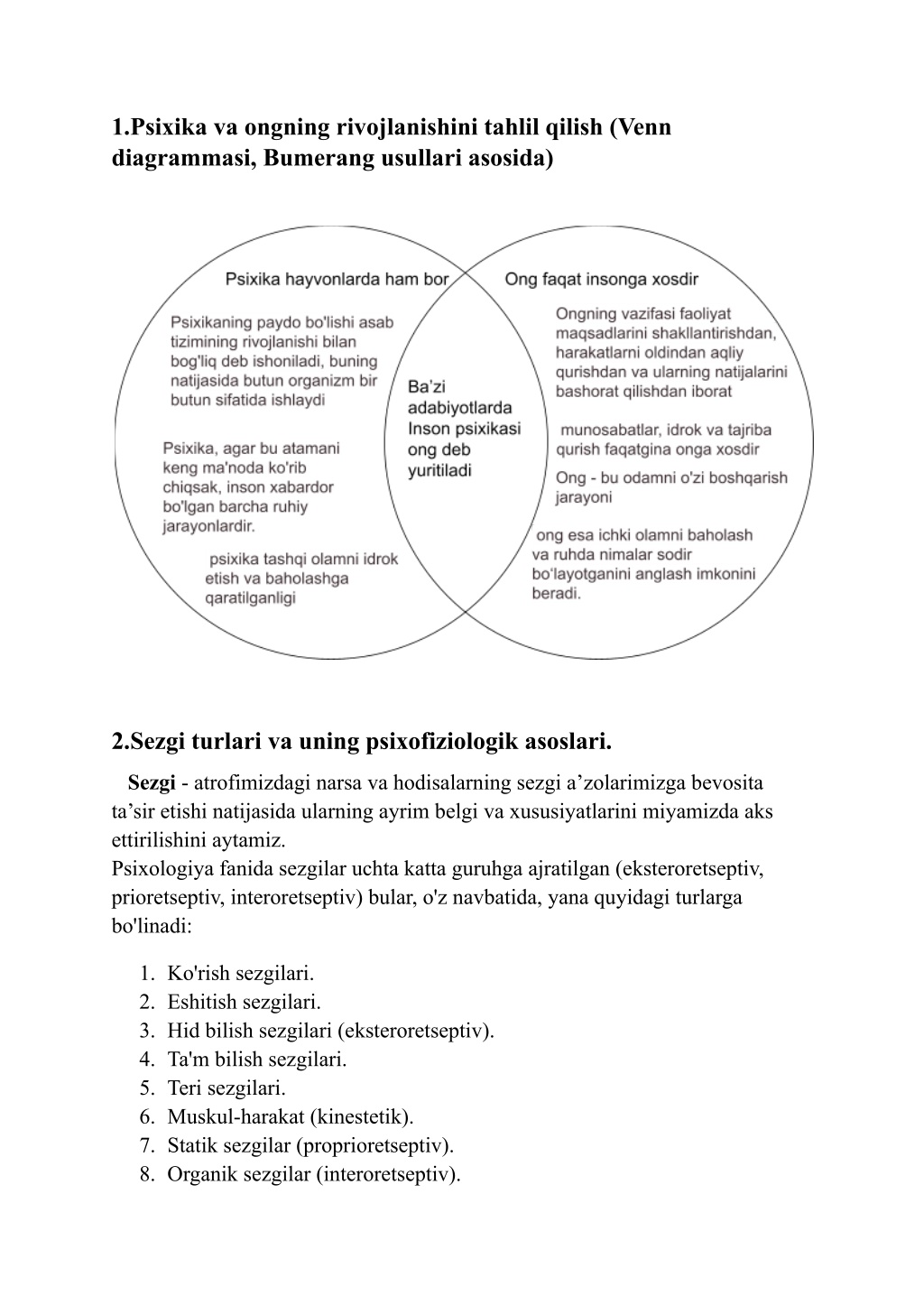 1.Psixika va ongning rivojlanishini tahlil qilish (Venn diagrammasi, Bumerang usullari asosida)

Psixika hayvonlarda ham bor

Psixikaning paydo bo'lishi asab tizimining rivojlanishi bilan bog'liq deb ishoniladi, buning natijasida butun organizm bir butun sifatida ishlaydi

Psixika, agar bu atamani keng ma'noda ko'rib chiqsak, inson xabardor bo'lgan barcha ruhiy jarayonlardir.

psixika tashqi olamni idrok etish va baholashga qaratilganligi

Ba'zi adabiyotlarda Inson psixikasi ong deb yuritiladi

Ong faqat insonga xosdir

Ongning vazifasi faoliyat maqsadlarini shakllantirishdan, harakatlarni oldindan aqliy qurishdan va ularning natijalarini bashorat qilishdan iborat

munosabatlar, idrok va tajriba qurish faqatgina onga xosdir

Ong - bu odamni o'zi boshqarish jarayoni

ong esa ichki olamni baholash va ruhda nimalar sodir bo'layotganini anglash imkonini beradi.

2.Sezgi turlari va uning psixofiziologik asoslari.

Sezgi - atrofimizdagi narsa va hodisalarning sezgi a’zolarimizga bevosita ta’sir etishi natijasida ularning ayrim belgi va xususiyatlarini miyamizda aks ettirilishini aytamiz.
Psixologiya fanida sezgilar uchta katta guruhga ajratilgan (eksteroretseptiv, prioretseptiv, interoretseptiv) bular, o'z navbatida, yana quyidagi turlarga bo'linadi:

1. Ko'rish sezgilari.
2. Eshitish sezgilari.
3. Hid bilish sezgilari (eksteroretseptiv).
4. Ta'm bilish sezgilari.
5. Teri sezgilari.
6. Muskul-harakat (kinestetik).
7. Statik sezgilar (proprioretseptiv).
8. Organik sezgilar (interoretseptiv).